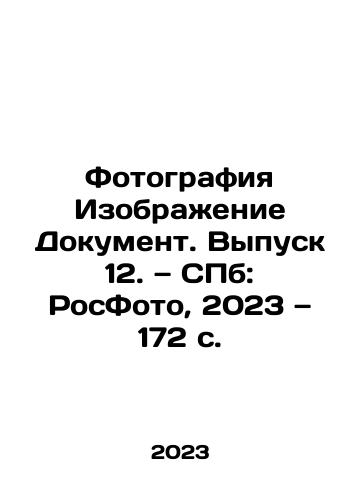 Фотография Изображение Документ. Выпуск 12. – СПб: РосФото, 2023 – 172 с.

2023